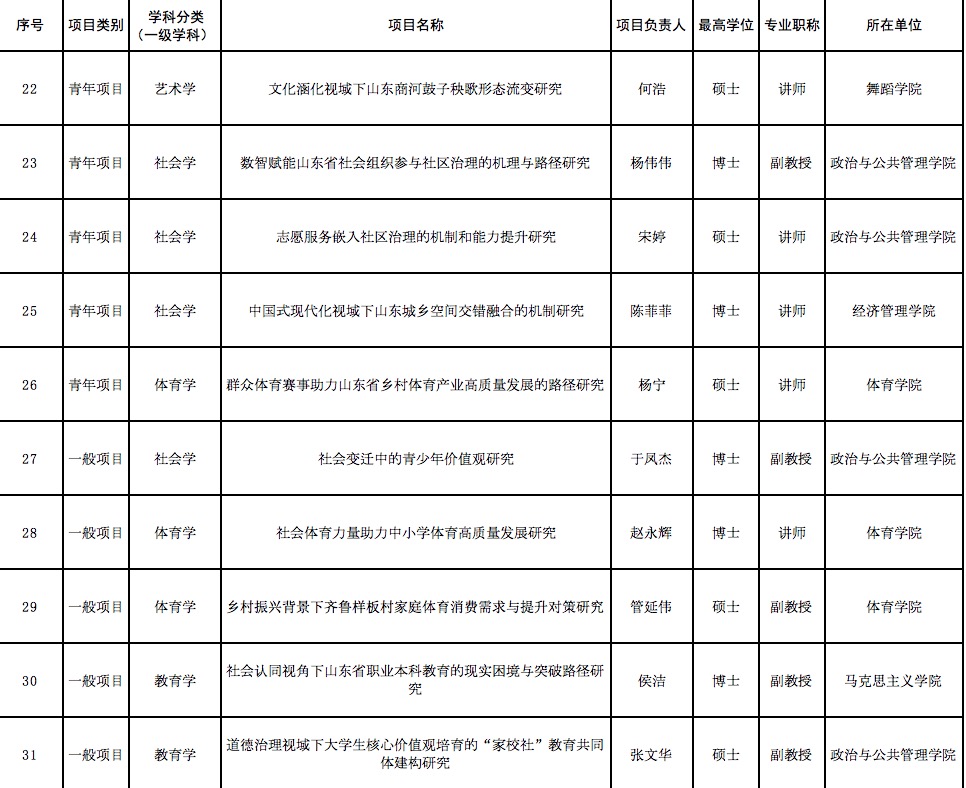 | 序号 | 项目类别 | 学科分类（一级学科） | 项目名称 | 项目负责人 | 最高学位 | 专业职称 | 所在单位 |
|---|---|---|---|---|---|---|---|
| 22 | 青年项目 | 艺术学 | 文化涵化视域下山东商河鼓子秧歌形态流变研究 | 何浩 | 硕士 | 讲师 | 舞蹈学院 |
| 23 | 青年项目 | 社会学 | 数智赋能山东省社会组织参与社区治理的机理与路径研究 | 杨伟伟 | 博士 | 副教授 | 政治与公共管理学院 |
| 24 | 青年项目 | 社会学 | 志愿服务嵌入社区治理的机制和能力提升研究 | 宋婷 | 硕士 | 讲师 | 政治与公共管理学院 |
| 25 | 青年项目 | 社会学 | 中国式现代化视域下山东城乡空间交错融合的机制研究 | 陈菲菲 | 博士 | 讲师 | 经济管理学院 |
| 26 | 青年项目 | 体育学 | 群众体育赛事助力山东省乡村体育产业高质量发展的路径研究 | 杨宁 | 硕士 | 讲师 | 体育学院 |
| 27 | 一般项目 | 社会学 | 社会变迁中的青少年价值观研究 | 于凤杰 | 博士 | 副教授 | 政治与公共管理学院 |
| 28 | 一般项目 | 体育学 | 社会体育力量助力中小学体育高质量发展研究 | 赵永辉 | 博士 | 讲师 | 体育学院 |
| 29 | 一般项目 | 体育学 | 乡村振兴背景下齐鲁样板村家庭体育消费需求与提升对策研究 | 管延伟 | 硕士 | 副教授 | 体育学院 |
| 30 | 一般项目 | 教育学 | 社会认同视角下山东省职业本科教育的现实困境与突破路径研究 | 侯洁 | 博士 | 副教授 | 马克思主义学院 |
| 31 | 一般项目 | 教育学 | 道德治理视域下大学生核心价值观培育的“家校社”教育共同体建构研究 | 张文华 | 硕士 | 副教授 | 政治与公共管理学院 |